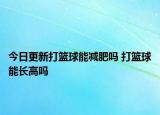 今日更新打篮球能减肥吗 打篮球能长高吗